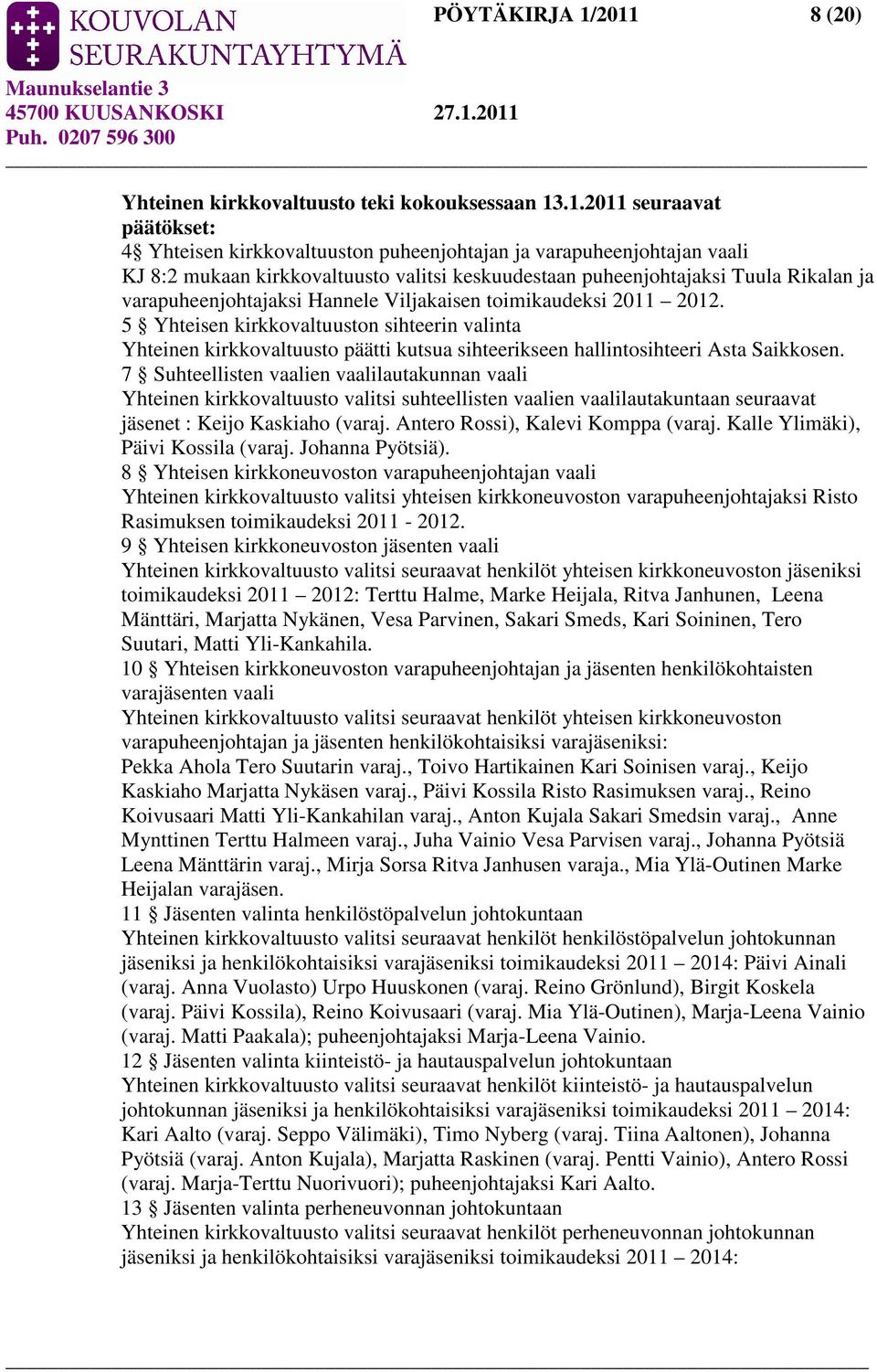 KOUVOLAN SEURAKUNTAYHTYMÄ

PÖYTÄKIRJA 1/2011

8 (20)

Maunukselantie 3
45700 KUUSANKOSKI
Puh. 0207 596 300

27.1.2011

Yhteinen kirkkovaltuusto teki kokouksessaan 13.1.2011 seuraavat päätökset:
4§ Yhteisen kirkkovaltuuston puheenjohtajan ja varapuheenjohtajan vaali
KJ 8:2 mukaan kirkkovaltuusto valitsi keskuudestaan puheenjohtajaksi Tuula Rikalan ja varapuheenjohtajaksi Hannele Viljakaisen toimikaudeksi 2011 – 2012.
5 § Yhteisen kirkkovaltuuston sihteerin valinta
Yhteinen kirkkovaltuusto päätti kutsua sihteerikseen hallintosihteeri Asta Saikkosen.
7 § Suhteellisten vaalien vaalilautakunnan vaali
Yhteinen kirkkovaltuusto valitsi suhteellisten vaalien vaalilautakuntaan seuraavat jäsenet : Keijo Kaskiaho (varaj. Antero Rossi), Kalevi Komppa (varaj. Kalle Ylimäki), Päivi Kossila (varaj. Johanna Pyötsiä).
8 § Yhteisen kirkkoneuvoston varapuheenjohtajan vaali
Yhteinen kirkkovaltuusto valitsi yhteisen kirkkoneuvoston varapuheenjohtajaksi Risto Rasimuksen toimikaudeksi 2011 - 2012.
9 § Yhteisen kirkkoneuvoston jäsenten vaali
Yhteinen kirkkovaltuusto valitsi seuraavat henkilöt yhteisen kirkkoneuvoston jäseniksi toimikaudeksi 2011 – 2012: Terttu Halme, Marke Heijala, Ritva Janhunen, Leena Mänttäri, Marjatta Nykänen, Vesa Parvinen, Sakari Smeds, Kari Soininen, Tero Suutari, Matti Yli-Kankahila.
10 § Yhteisen kirkkoneuvoston varapuheenjohtajan ja jäsenten henkilökohtaisten varajäsenten vaali
Yhteinen kirkkovaltuusto valitsi seuraavat henkilöt yhteisen kirkkoneuvoston varapuheenjohtajan ja jäsenten henkilökohtaisiksi varajäseniksi:
Pekka Ahola Tero Suutarin varaj., Toivo Hartikainen Kari Soinisen varaj., Keijo Kaskiaho Marjatta Nykäsen varaj., Päivi Kossila Risto Rasimuksen varaj., Reino Koivusaari Matti Yli-Kankahilan varaj., Anton Kujala Sakari Smedsin varaj., Anne Mynttinen Terttu Halmeen varaj., Juha Vainio Vesa Parvisen varaj., Johanna Pyötsiä Leena Mänttärin varaj., Mirja Sorsa Ritva Janhusen varaja., Mia Ylä-Outinen Marke Heijalan varajäsen.
11 § Jäsenten valinta henkilöstöpalvelun johtokuntaan
Yhteinen kirkkovaltuusto valitsi seuraavat henkilöt henkilöstöpalvelun johtokunnan jäseniksi ja henkilökohtaisiksi varajäseniksi toimikaudeksi 2011 – 2014: Päivi Ainali (varaj. Anna Vuolasto) Urpo Huuskonen (varaj. Reino Grönlund), Birgit Koskela (varaj. Päivi Kossila), Reino Koivusaari (varaj. Mia Ylä-Outinen), Marja-Leena Vainio (varaj. Matti Paakala); puheenjohtajaksi Marja-Leena Vainio.
12 § Jäsenten valinta kiinteistö- ja hautauspalvelun johtokuntaan
Yhteinen kirkkovaltuusto valitsi seuraavat henkilöt kiinteistö- ja hautauspalvelun johtokunnan jäseniksi ja henkilökohtaisiksi varajäseniksi toimikaudeksi 2011 – 2014: Kari Aalto (varaj. Seppo Välimäki), Timo Nyberg (varaj. Tiina Aaltonen), Johanna Pyötsiä (varaj. Anton Kujala), Marjatta Raskinen (varaj. Pentti Vainio), Antero Rossi (varaj. Marja-Terttu Nuorivuori); puheenjohtajaksi Kari Aalto.
13 § Jäsenten valinta perheneuvonnan johtokuntaan
Yhteinen kirkkovaltuusto valitsi seuraavat henkilöt perheneuvonnan johtokunnan jäseniksi ja henkilökohtaisiksi varajäseniksi toimikaudeksi 2011 – 2014: